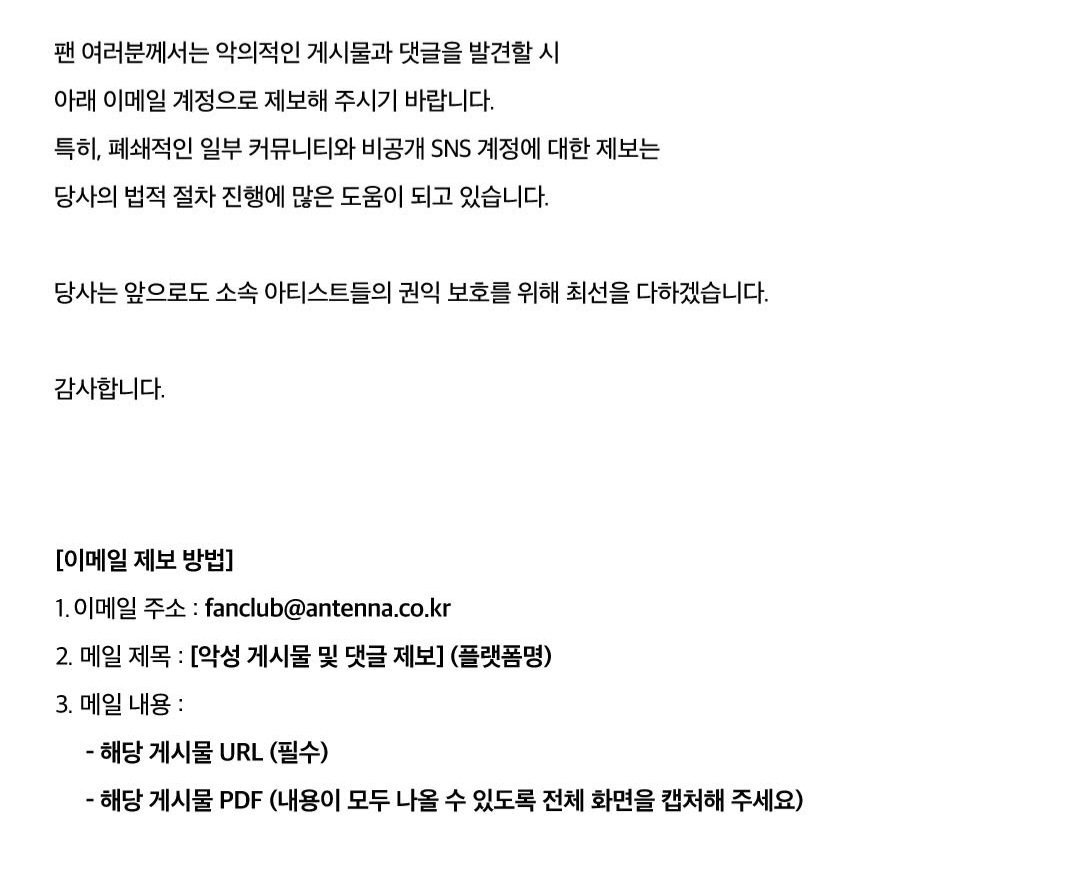 팬 여러분께서는 악의적인 게시물과 댓글을 발견할 시
아래 이메일 계정으로 제보해 주시기 바랍니다.
특히, 폐쇄적인 일부 커뮤니티와 비공개 SNS 계정에 대한 제보는
당사의 법적 절차 진행에 많은 도움이 되고 있습니다.

당사는 앞으로도 소속 아티스트들의 권익 보호를 위해 최선을 다하겠습니다.

감사합니다.

[이메일 제보 방법]
1. 이메일 주소 : fanclub@antenna.co.kr
2. 메일 제목 : [악성 게시물 및 댓글 제보] (플랫폼명)
3. 메일 내용 :
- 해당 게시물 URL (필수)
- 해당 게시물 PDF (내용이 모두 나올 수 있도록 전체 화면을 캡처해 주세요)